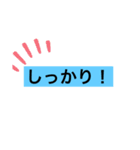 しっかり！